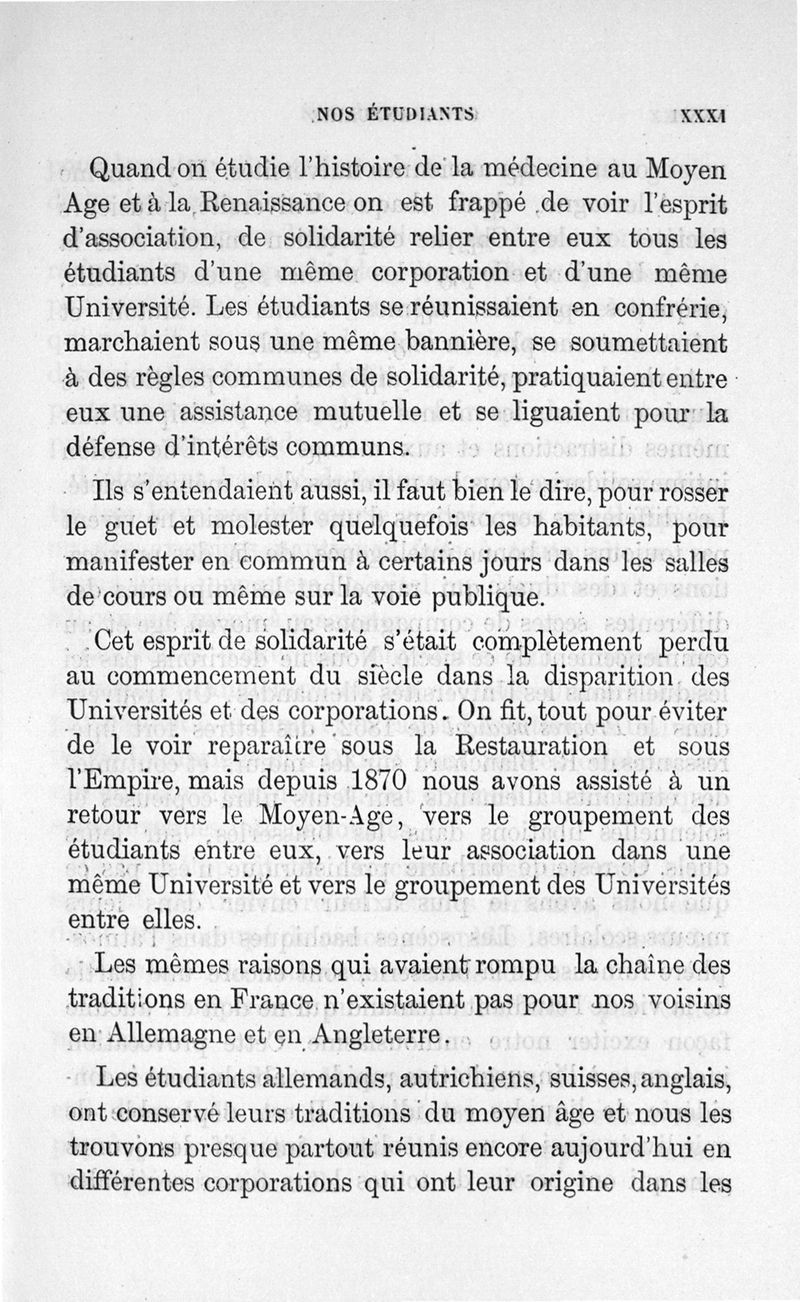 NOS ÉTUDIANTS XXXI

Quand on étudie l'histoire de la médecine au Moyen Age et à la Renaissance on est frappé de voir l'esprit d'association, de solidarité relier entre eux tous les étudiants d'une même corporation et d'une même Université. Les étudiants se réunissaient en confrérie, marchaient sous une même bannière, se soumettaient à des règles communes de solidarité, pratiquaient entre eux une assistance mutuelle et se liguaient pour la défense d'intérêts communs.

Ils s'entendaient aussi, il faut bien le dire, pour rosser le guet et molester quelquefois les habitants, pour manifester en commun à certains jours dans les salles de cours ou même sur la voie publique.

Cet esprit de solidarité s'était complètement perdu au commencement du siècle dans la disparition des Universités et des corporations. On fit, tout pour éviter de le voir reparaître sous la Restauration et sous l'Empire, mais depuis 1870 nous avons assisté à un retour vers le Moyen-Age, vers le groupement des étudiants entre eux, vers leur association dans une même Université et vers le groupement des Universités entre elles.

Les mêmes raisons qui avaient rompu la chaîne des traditions en France n'existaient pas pour nos voisins en Allemagne et en Angleterre.

Les étudiants allemands, autrichiens, suisses, anglais, ont conservé leurs traditions du moyen âge et nous les trouvons presque partout réunis encore aujourd'hui en différentes corporations qui ont leur origine dans les